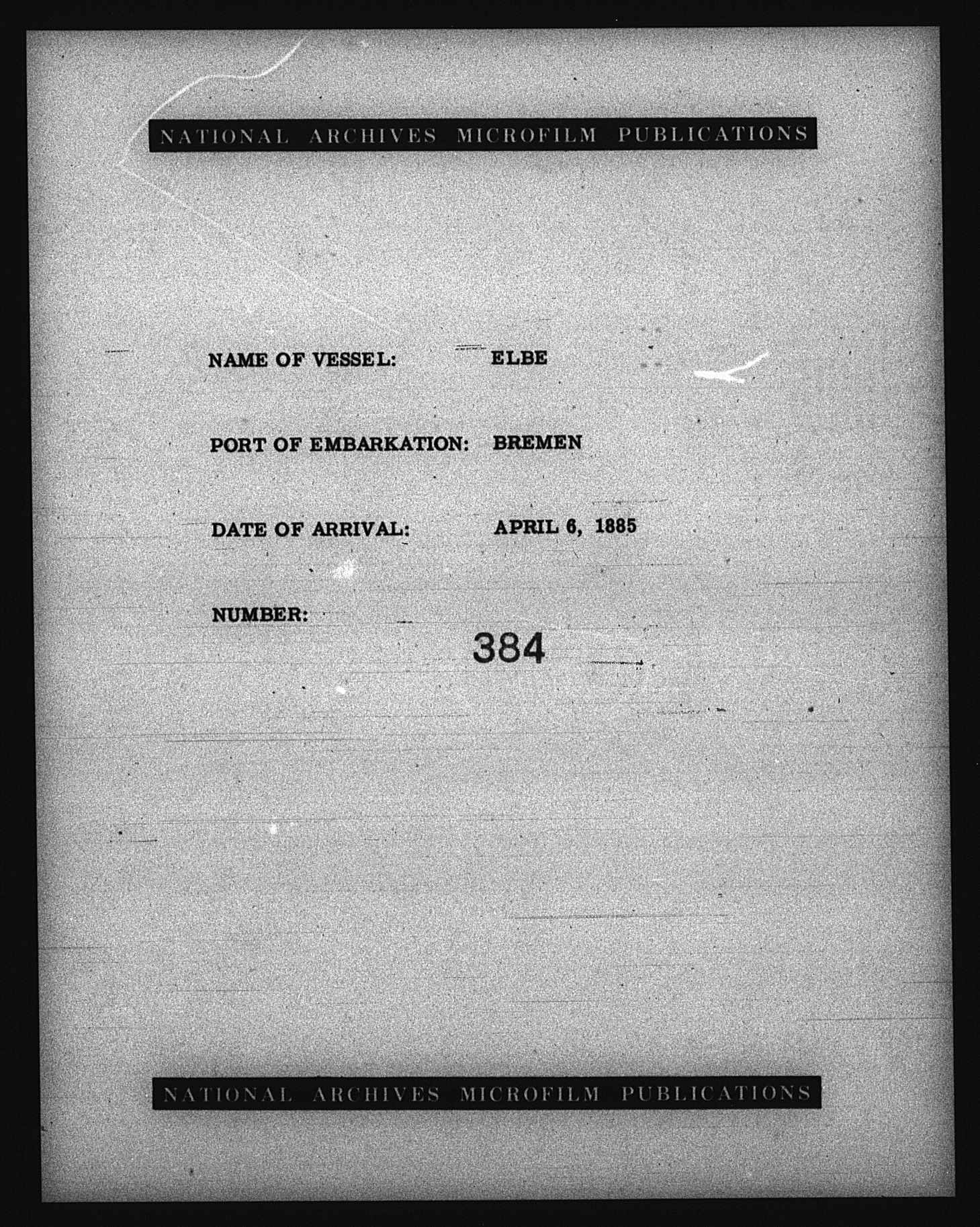 NATIONAL ARCHIVES MICROFILM PUBLICATIONS

NAME OF VESSEL: ELBE

PORT OF EMBARKATION: BREMEN

DATE OF ARRIVAL: APRIL 6, 1885

NUMBER: 384

NATIONAL ARCHIVES MICROFILM PUBLICATIONS